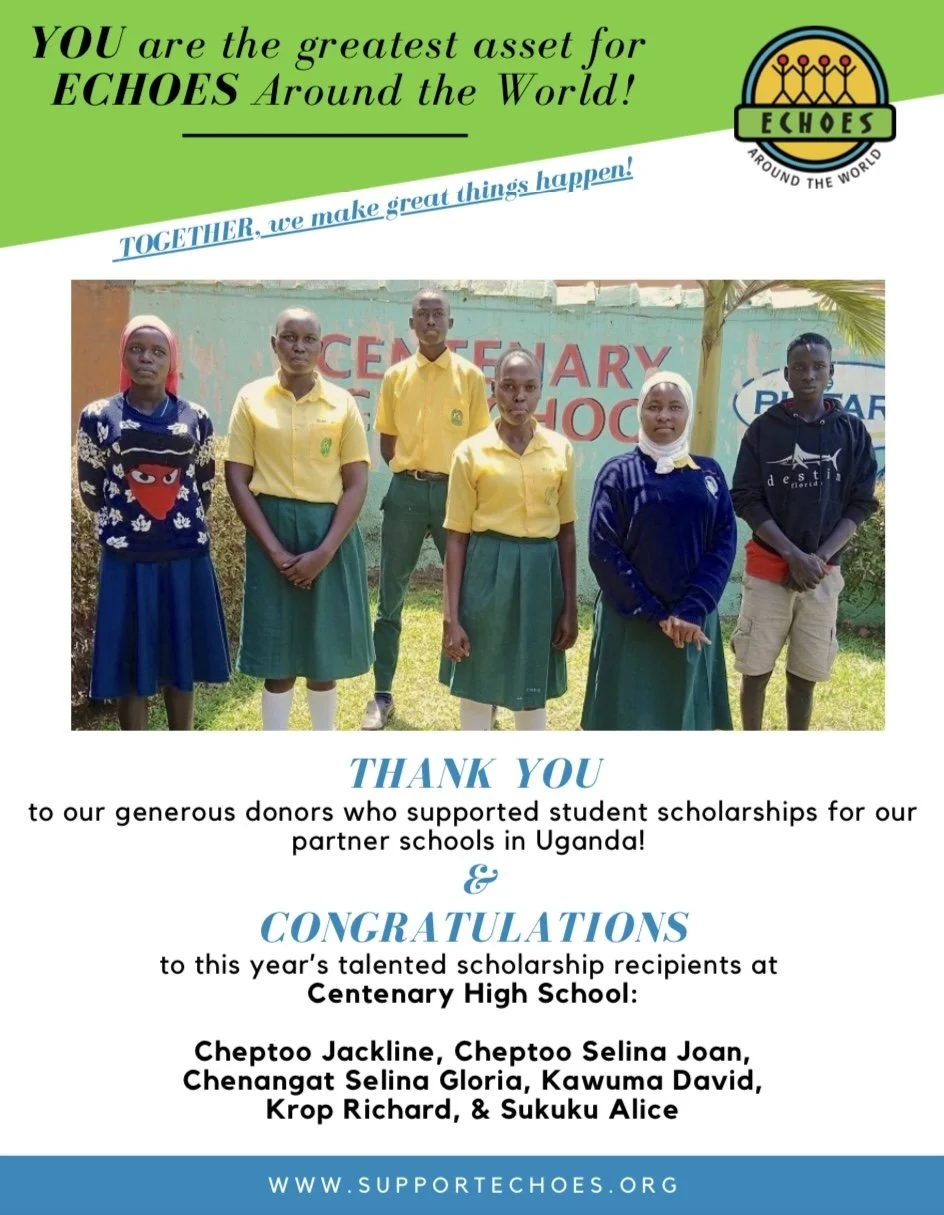 YOU are the greatest asset for ECHOES Around the World!

ECHOES
AROUND THE WORLD

TOGETHER, we make great things happen!

THANK YOU
to our generous donors who supported student scholarships for our partner schools in Uganda!

&

CONGRATULATIONS
to this year's talented scholarship recipients at
Centenary High School:

Cheptoo Jackline, Cheptoo Selina Joan, Chenangat Selina Gloria, Kawuma David, Krop Richard, & Sukuku Alice

WWW.SUPPORTECHOES.ORG